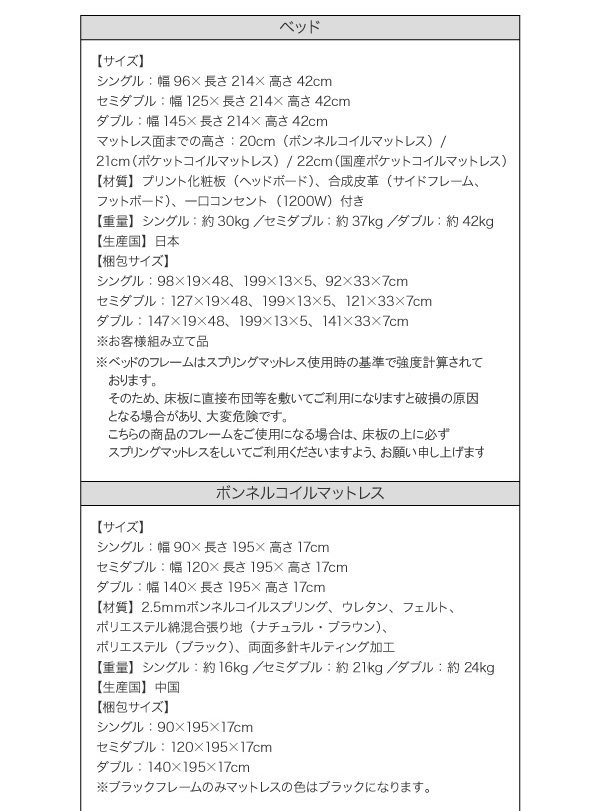 ベッド

【サイズ】
シングル：幅 96× 長さ 214× 高さ 42cm
セミダブル：幅 125× 長さ 214× 高さ 42cm
ダブル：幅 145× 長さ 214× 高さ 42cm
マットレス面までの高さ：20cm（ボンネルコイルマットレス）/ 21cm（ポケットコイルマットレス）/ 22cm（国産ポケットコイルマットレス）
【材質】プリント化粧板（ヘッドボード）、合成皮革（サイドフレーム、フットボード）、一口コンセント（1200W）付き
【重量】シングル：約 30kg /セミダブル：約 37kg /ダブル：約 42kg
【生産国】日本
【梱包サイズ】
シングル：98×19×48、199×13×5、92×33×7cm
セミダブル：127×19×48、199×13×5、121×33×7cm
ダブル：147×19×48、199×13×5、141×33×7cm
※お客様組み立て品
※ベッドのフレームはスプリングマットレス使用時の基準で強度計算されております。
そのため、床板に直接布団等を敷いてご利用になりますと破損の原因となる場合があり、大変危険です。
こちらの商品のフレームをご使用になる場合は、床板の上に必ずスプリングマットレスをしいてご利用くださいますよう、お願い申し上げます

ボンネルコイルマットレス

【サイズ】
シングル：幅 90× 長さ 195× 高さ 17cm
セミダブル：幅 120× 長さ 195× 高さ 17cm
ダブル：幅 140× 長さ 195× 高さ 17cm
【材質】2.5mmボンネルコイルスプリング、ウレタン、フェルト、ポリエステル綿混合張り地（ナチュラル・ブラウン）、ポリエステル（ブラック）、両面多針キルティング加工
【重量】シングル：約 16kg /セミダブル：約 21kg /ダブル：約 24kg
【生産国】中国
【梱包サイズ】
シングル：90×195×17cm
セミダブル：120×195×17cm
ダブル：140×195×17cm
※ブラックフレームのみマットレスの色はブラックになります。